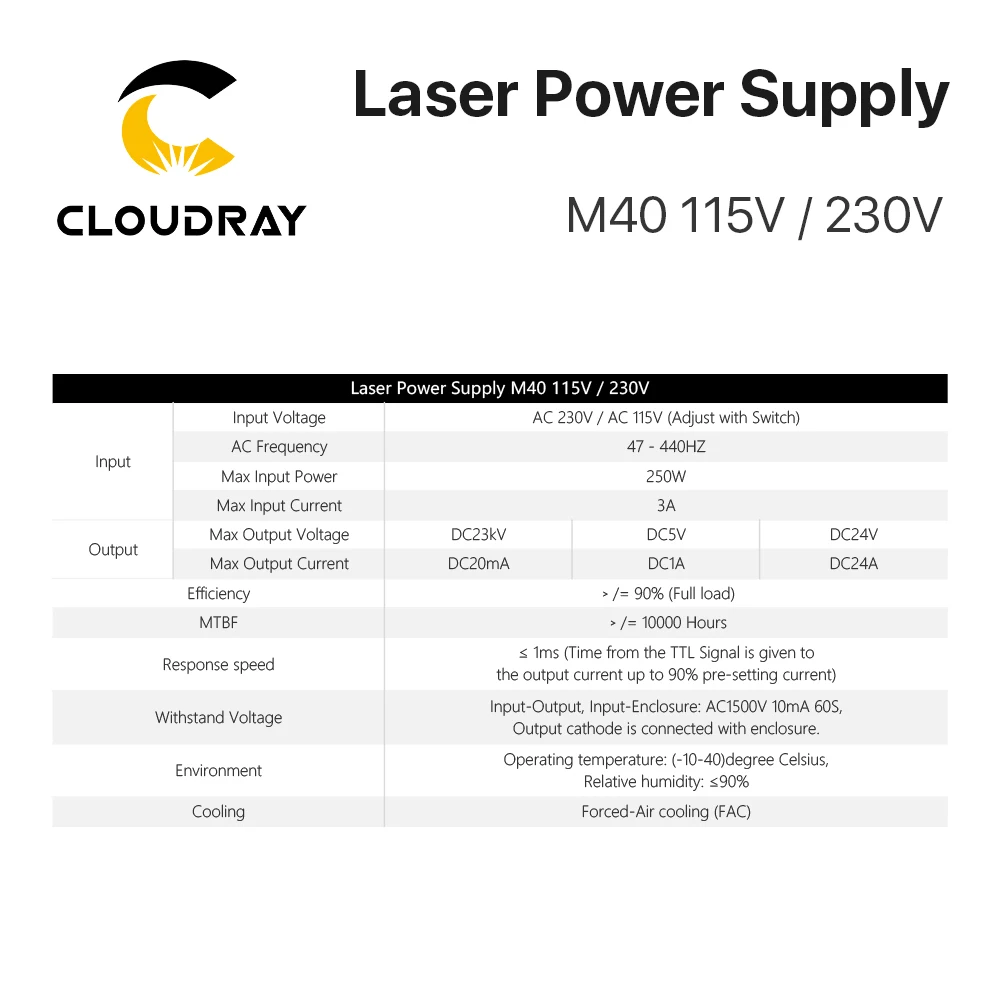 CLOUDRAY

Laser Power Supply

M40 115V / 230V

| Laser Power Supply M40 115V / 230V | | | | |
|---|---|---|---|---|
| Input | Input Voltage | AC 230V / AC 115V (Adjust with Switch) | | |
| | AC Frequency | 47 - 440HZ | | |
| | Max Input Power | 250W | | |
| | Max Input Current | 3A | | |
| Output | Max Output Voltage | DC23kV | DC5V | DC24V |
| | Max Output Current | DC20mA | DC1A | DC24A |
| Efficiency | | > /= 90% (Full load) | | |
| MTBF | | > /= 10000 Hours | | |
| Response speed | | ≤ 1ms (Time from the TTL Signal is given to the output current up to 90% pre-setting current) | | |
| Withstand Voltage | | Input-Output, Input-Enclosure: AC1500V 10mA 60S, Output cathode is connected with enclosure. | | |
| Environment | | Operating temperature: (-10-40)degree Celsius, Relative humidity: ≤90% | | |
| Cooling | | Forced-Air cooling (FAC) | | |